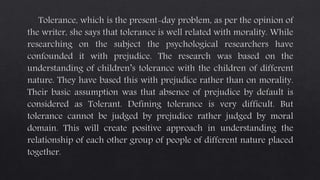 Tolerance, which is the present-day problem, as per the opinion of the writer, she says that tolerance is well related with morality. While researching on the subject the psychological researchers have confounded it with prejudice. The research was based on the understanding of children's tolerance with the children of different nature. They have based this with prejudice rather than on morality. Their basic assumption was that absence of prejudice by default is considered as Tolerant. Defining tolerance is very difficult. But tolerance cannot be judged by prejudice rather judged by moral domain. This will create positive approach in understanding the relationship of each other group of people of different nature placed together.